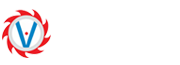 V